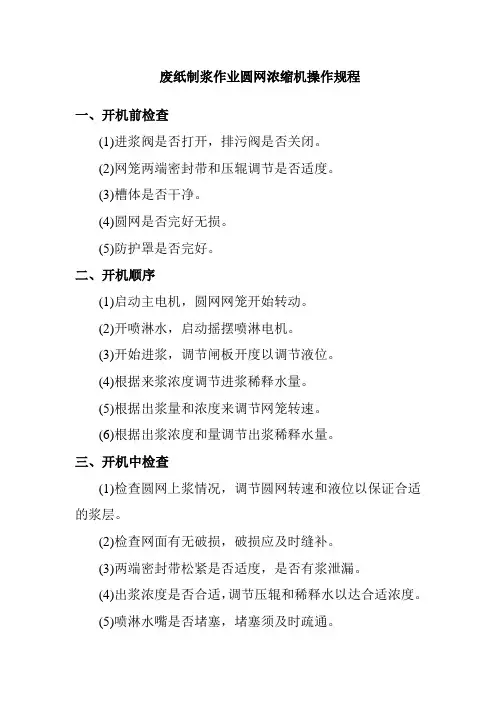 废纸制浆作业圆网浓缩机操作规程

一、开机前检查

(1)进浆阀是否打开，排污阀是否关闭。

(2)网笼两端密封带和压辊调节是否适度。

(3)槽体是否干净。

(4)圆网是否完好无损。

(5)防护罩是否完好。

二、开机顺序

(1)启动主电机，圆网网笼开始转动。

(2)开喷淋水，启动摇摆喷淋电机。

(3)开始进浆，调节闸板开度以调节液位。

(4)根据来浆浓度调节进浆稀释水量。

(5)根据出浆量和浓度来调节网笼转速。

(6)根据出浆浓度和量调节出浆稀释水量。

三、开机中检查

(1)检查圆网上浆情况，调节圆网转速和液位以保证合适的浆层。

(2)检查网面有无破损，破损应及时缝补。

(3)两端密封带松紧是否适度，是否有浆泄漏。

(4)出浆浓度是否合适，调节压辊和稀释水以达合适浓度。

(5)喷淋水嘴是否堵塞，堵塞须及时疏通。